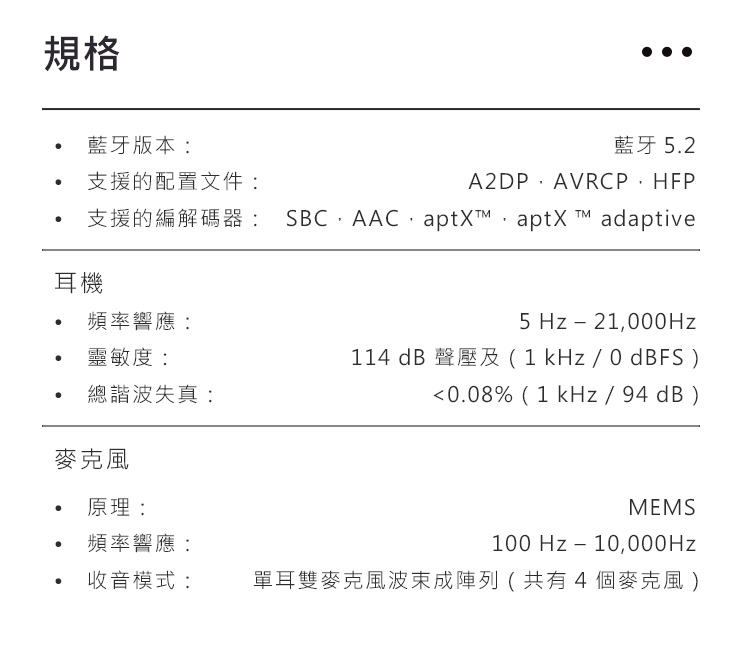 規格

•••

• 藍牙版本： 藍牙 5.2
• 支援的配置文件： A2DP，AVRCP，HFP
• 支援的編解碼器： SBC，AAC，aptX™，aptX ™ adaptive

耳機

• 頻率響應： 5 Hz – 21,000Hz
• 靈敏度： 114 dB 聲壓及（1 kHz / 0 dBFS）
• 總諧波失真： <0.08%（1 kHz / 94 dB）

麥克風

• 原理： MEMS
• 頻率響應： 100 Hz – 10,000Hz
• 收音模式： 單耳雙麥克風波束成陣列（共有 4 個麥克風）